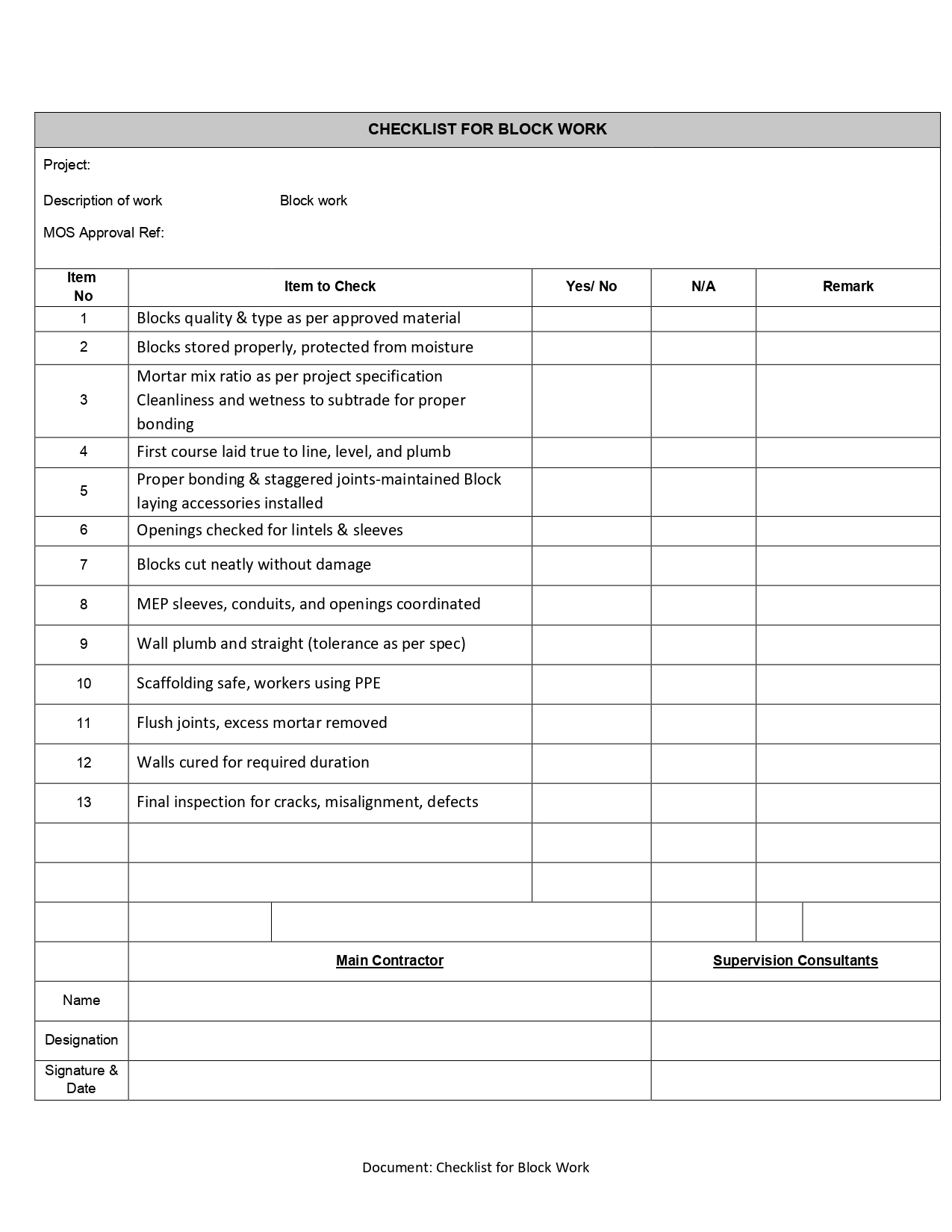 CHECKLIST FOR BLOCK WORK

Project:

Description of work Block work

MOS Approval Ref:

| Item No | Item to Check | Yes/ No | N/A | Remark |
|---|---|---|---|---|
| 1 | Blocks quality & type as per approved material | | | |
| 2 | Blocks stored properly, protected from moisture | | | |
| 3 | Mortar mix ratio as per project specification Cleanliness and wetness to subtrade for proper bonding | | | |
| 4 | First course laid true to line, level, and plumb | | | |
| 5 | Proper bonding & staggered joints-maintained Block laying accessories installed | | | |
| 6 | Openings checked for lintels & sleeves | | | |
| 7 | Blocks cut neatly without damage | | | |
| 8 | MEP sleeves, conduits, and openings coordinated | | | |
| 9 | Wall plumb and straight (tolerance as per spec) | | | |
| 10 | Scaffolding safe, workers using PPE | | | |
| 11 | Flush joints, excess mortar removed | | | |
| 12 | Walls cured for required duration | | | |
| 13 | Final inspection for cracks, misalignment, defects | | | |
| | | | | |
| | | | | |

| | Main Contractor | Supervision Consultants |
|---|---|---|
| Name | | |
| Designation | | |
| Signature & Date | | |

Document: Checklist for Block Work